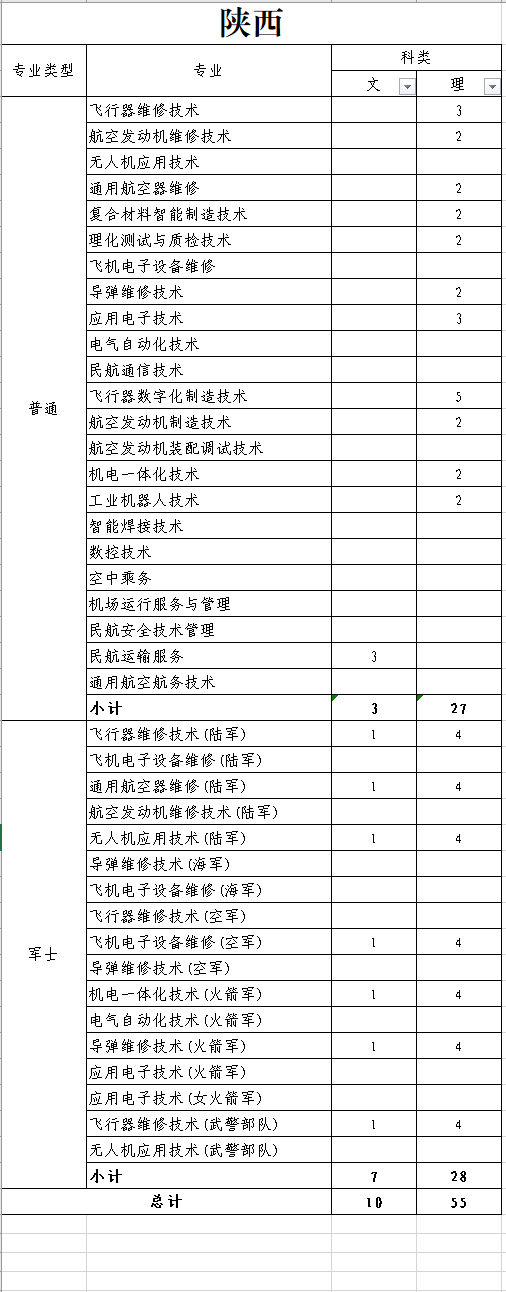 陕西

| 专业类型 | 专业 | 科类 文 | 科类 理 |
|---|---|---|---|
| 普通 | 飞行器维修技术 | | 3 |
| | 航空发动机维修技术 | | 2 |
| | 无人机应用技术 | | |
| | 通用航空器维修 | | 2 |
| | 复合材料智能制造技术 | | 2 |
| | 理化测试与质检技术 | | 2 |
| | 飞机电子设备维修 | | |
| | 导弹维修技术 | | 2 |
| | 应用电子技术 | | 3 |
| | 电气自动化技术 | | |
| | 民航通信技术 | | |
| | 飞行器数字化制造技术 | | 5 |
| | 航空发动机制造技术 | | 2 |
| | 航空发动机装配调试技术 | | |
| | 机电一体化技术 | | 2 |
| | 工业机器人技术 | | 2 |
| | 智能焊接技术 | | |
| | 数控技术 | | |
| | 空中乘务 | | |
| | 机场运行服务与管理 | | |
| | 民航安全技术管理 | | |
| | 民航运输服务 | 3 | |
| | 通用航空航务技术 | | |
| | 小计 | 3 | 27 |
| 军士 | 飞行器维修技术(陆军) | 1 | 4 |
| | 飞机电子设备维修(陆军) | | |
| | 通用航空器维修(陆军) | 1 | 4 |
| | 航空发动机维修技术(陆军) | | |
| | 无人机应用技术(陆军) | 1 | 4 |
| | 导弹维修技术(海军) | | |
| | 飞机电子设备维修(海军) | | |
| | 飞行器维修技术(空军) | | |
| | 飞机电子设备维修(空军) | 1 | 4 |
| | 导弹维修技术(空军) | | |
| | 机电一体化技术(火箭军) | 1 | 4 |
| | 电气自动化技术(火箭军) | | |
| | 导弹维修技术(火箭军) | 1 | 4 |
| | 应用电子技术(火箭军) | | |
| | 应用电子技术(女火箭军) | | |
| | 飞行器维修技术(武警部队) | 1 | 4 |
| | 无人机应用技术(武警部队) | | |
| | 小计 | 7 | 28 |
| 总计 | | 10 | 55 |